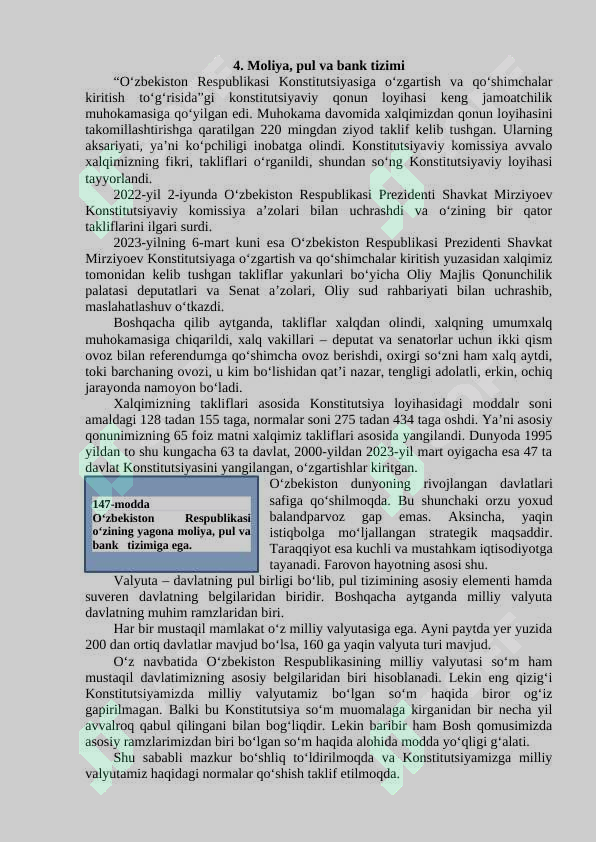 4. Moliya, pul va bank tizimi

“O‘zbekiston Respublikasi Konstitutsiyasiga o‘zgartish va qo‘shimchalar kiritish to‘g‘risida”gi konstitutsiyaviy qonun loyihasi keng jamoatchilik muhokamasiga qo‘yilgan edi. Muhokama davomida xalqimizdan qonun loyihasini takomillashtirishga qaratilgan 220 mingdan ziyod taklif kelib tushgan. Ularning aksariyati, ya’ni ko‘pchiligi inobatga olindi. Konstitutsiyaviy komissiya avvalo xalqimizning fikri, takliflari o‘rganildi, shundan so‘ng Konstitutsiyaviy loyihasi tayyorlandi.

2022-yil 2-iyunda O‘zbekiston Respublikasi Prezidenti Shavkat Mirziyoev Konstitutsiyaviy komissiya a’zolari bilan uchrashdi va o‘zining bir qator takliflarini ilgari surdi.

2023-yilning 6-mart kuni esa O‘zbekiston Respublikasi Prezidenti Shavkat Mirziyoev Konstitutsiyaga o‘zgartish va qo‘shimchalar kiritish yuzasidan xalqimiz tomonidan kelib tushgan takliflar yakunlari bo‘yicha Oliy Majlis Qonunchilik palatasi deputatlari va Senat a’zolari, Oliy sud rahbariyati bilan uchrashib, maslahatlashuv o‘tkazdi.

Boshqacha qilib aytganda, takliflar xalqdan olindi, xalqning umumxalq muhokamasiga chiqarildi, xalq vakillari – deputat va senatorlar uchun ikki qism ovoz bilan referendumga qo‘shimcha ovoz berishdi, oxirgi so‘zni ham xalq aytdi, toki barchaning ovozi, u kim bo‘lishidan qat’i nazar, tengligi adolatli, erkin, ochiq jarayonda namoyon bo‘ladi.

Xalqimizning takliflari asosida Konstitutsiya loyihasidagi moddalr soni amaldagi 128 tadan 155 taga, normalar soni 275 tadan 434 taga oshdi. Ya’ni asosiy qonunimizning 65 foiz matni xalqimiz takliflari asosida yangilandi. Dunyoda 1995 yildan to shu kungacha 63 ta davlat, 2000-yildan 2023-yil mart oyigacha esa 47 ta davlat Konstitutsiyasini yangilangan, o‘zgartishlar kiritgan.

147-modda
O‘zbekiston Respublikasi o‘zining yagona moliya, pul va bank tizimiga ega.

O‘zbekiston dunyoning rivojlangan davlatlari safiga qo‘shilmoqda. Bu shunchaki orzu yoxud balandparvoz gap emas. Aksincha, yaqin istiqbolga mo‘ljallangan strategik maqsaddir. Taraqqiyot esa kuchli va mustahkam iqtisodiyotga tayanadi. Farovon hayotning asosi shu.

Valyuta – davlatning pul birligi bo‘lib, pul tizimining asosiy elementi hamda suveren davlatning belgilaridan biridir. Boshqacha aytganda milliy valyuta davlatning muhim ramzlaridan biri.

Har bir mustaqil mamlakat o‘z milliy valyutasiga ega. Ayni paytda yer yuzida 200 dan ortiq davlatlar mavjud bo‘lsa, 160 ga yaqin valyuta turi mavjud.

O‘z navbatida O‘zbekiston Respublikasining milliy valyutasi so‘m ham mustaqil davlatimizning asosiy belgilaridan biri hisoblanadi. Lekin eng qizig‘i Konstitutsiyamizda milliy valyutamiz bo‘lgan so‘m haqida biror og‘iz gapirilmagan. Balki bu Konstitutsiya so‘m muomalaga kirganidan bir necha yil avvalroq qabul qilingani bilan bog‘liqdir. Lekin baribir ham Bosh qomusimizda asosiy ramzlarimizdan biri bo‘lgan so‘m haqida alohida modda yo‘qligi g‘alati.

Shu sababli mazkur bo‘shliq to‘ldirilmoqda va Konstitutsiyamizga milliy valyutamiz haqidagi normalar qo‘shish taklif etilmoqda.